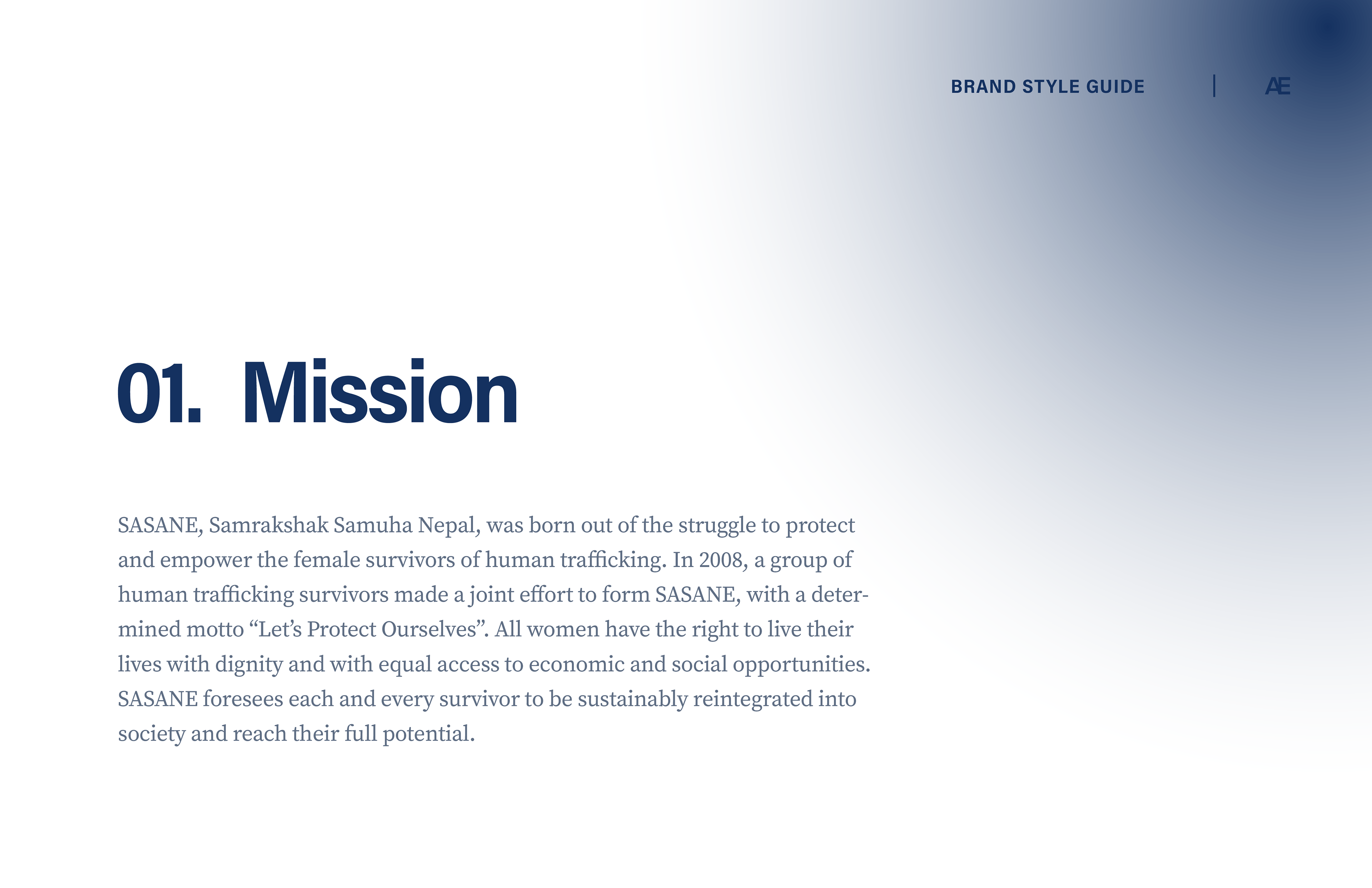 BRAND STYLE GUIDE | AE

01. Mission

SASANE, Samrakshak Samuha Nepal, was born out of the struggle to protect and empower the female survivors of human trafficking. In 2008, a group of human trafficking survivors made a joint effort to form SASANE, with a determined motto “Let’s Protect Ourselves”. All women have the right to live their lives with dignity and with equal access to economic and social opportunities. SASANE foresees each and every survivor to be sustainably reintegrated into society and reach their full potential.